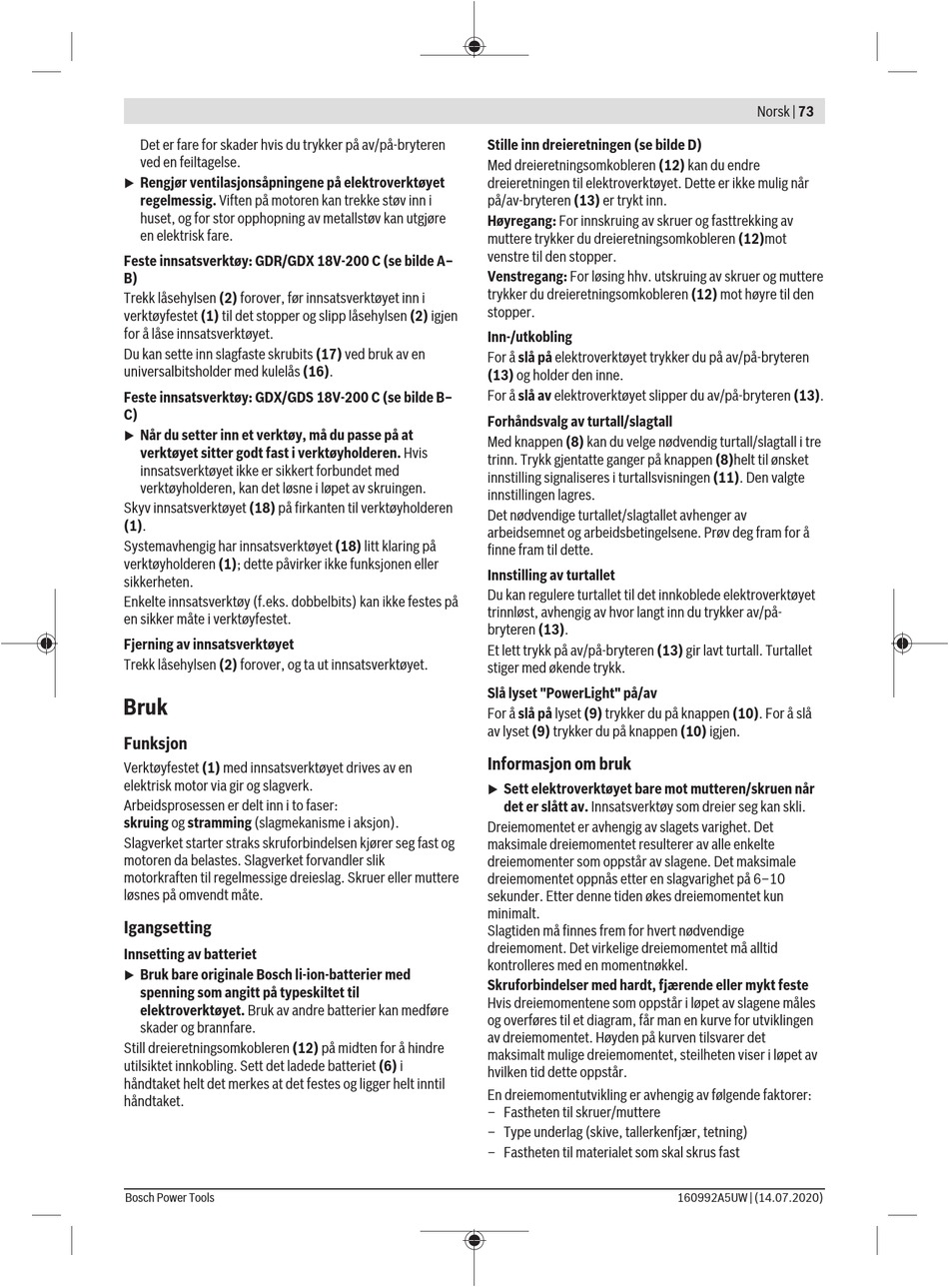 Norsk | 73

Det er fare for skader hvis du trykker på av/på-bryteren ved en feiltagelse.

▶ Rengjør ventilasjonsåpningene på elektroverktøyet regelmessig. Viften på motoren kan trekke støv inn i huset, og for stor opphopning av metallstøv kan utgjøre en elektrisk fare.

Feste innsatsverktøy: GDR/GDX 18V-200 C (se bilde A–B)

Trekk låsehylsen (2) forover, før innsatsverktøyet inn i verktøyfestet (1) til det stopper og slipp låsehylsen (2) igjen for å låse innsatsverktøyet.

Du kan sette inn slagfaste skrubits (17) ved bruk av en universalbitsholder med kulelås (16).

Feste innsatsverktøy: GDX/GDS 18V-200 C (se bilde B–C)

▶ Når du setter inn et verktøy, må du passe på at verktøyet sitter godt fast i verktøyholderen. Hvis innsatsverktøyet ikke er sikkert forbundet med verktøyholderen, kan det løsne i løpet av skruingen.

Skyv innsatsverktøyet (18) på firkanten til verktøyholderen (1).

Systemavhengig har innsatsverktøyet (18) litt klaring på verktøyholderen (1); dette påvirker ikke funksjonen eller sikkerheten.

Enkelte innsatsverktøy (f.eks. dobbelbits) kan ikke festes på en sikker måte i verktøyfestet.

Fjerning av innsatsverktøyet

Trekk låsehylsen (2) forover, og ta ut innsatsverktøyet.

Bruk

Funksjon

Verktøyfestet (1) med innsatsverktøyet drives av en elektrisk motor via gir og slagverk.

Arbeidsprosessen er delt inn i to faser:
skruing og stramming (slagmekanisme i aksjon).

Slagverket starter straks skruforbindelsen kjører seg fast og motoren da belastes. Slagverket forvandler slik motorkraften til regelmessige dreieslag. Skruer eller muttere løsnes på omvendt måte.

Igangsetting

Innsetting av batteriet

▶ Bruk bare originale Bosch li-ion-batterier med spenning som angitt på typeskiltet til elektroverktøyet. Bruk av andre batterier kan medføre skader og brannfare.

Still dreieretningsomkobleren (12) på midten for å hindre utilsiktet innkobling. Sett det ladede batteriet (6) i håndtaket helt det merkes at det festes og ligger helt inntil håndtaket.

Stille inn dreieretningen (se bilde D)

Med dreieretningsomkobleren (12) kan du endre dreieretningen til elektroverktøyet. Dette er ikke mulig når på/av-bryteren (13) er trykt inn.

Høyregang: For innskruing av skruer og fasttrekking av muttere trykker du dreieretningsomkobleren (12)mot venstre til den stopper.

Venstregang: For løsing hhv. utskruing av skruer og muttere trykker du dreieretningsomkobleren (12) mot høyre til den stopper.

Inn-/utkobling

For å slå på elektroverktøyet trykker du på av/på-bryteren (13) og holder den inne.

For å slå av elektroverktøyet slipper du av/på-bryteren (13).

Forhåndsvalg av turtall/slagtall

Med knappen (8) kan du velge nødvendig turtall/slagtall i tre trinn. Trykk gjentatte ganger på knappen (8)helt til ønsket innstilling signaliseres i turtallsvisningen (11). Den valgte innstillingen lagres.

Det nødvendige turtallet/slagtallet avhenger av arbeidsemnet og arbeidsbetingelsene. Prøv deg fram for å finne fram til dette.

Innstilling av turtallet

Du kan regulere turtallet til det innkoblede elektroverktøyet trinnløst, avhengig av hvor langt inn du trykker av/på-bryteren (13).

Et lett trykk på av/på-bryteren (13) gir lavt turtall. Turtallet stiger med økende trykk.

Slå lyset "PowerLight" på/av

For å slå på lyset (9) trykker du på knappen (10). For å slå av lyset (9) trykker du på knappen (10) igjen.

Informasjon om bruk

▶ Sett elektroverktøyet bare mot mutteren/skruen når det er slått av. Innsatsverktøy som dreier seg kan skli.

Dreiemomentet er avhengig av slagets varighet. Det maksimale dreiemomentet resulterer av alle enkelte dreiemomenter som oppstår av slagene. Det maksimale dreiemomentet oppnås etter en slagvarighet på 6–10 sekunder. Etter denne tiden økes dreiemomentet kun minimalt.

Slagtiden må finnes frem for hvert nødvendige dreiemoment. Det virkelige dreiemomentet må alltid kontrolleres med en momentnøkkel.

Skruforbindelser med hardt, fjærende eller mykt feste

Hvis dreiemomentene som oppstår i løpet av slagene måles og overføres til et diagram, får man en kurve for utviklingen av dreiemomentet. Høyden på kurven tilsvarer det maksimalt mulige dreiemomentet, steilheten viser i løpet av hvilken tid dette oppstår.

En dreiemomentutvikling er avhengig av følgende faktorer:
– Fastheten til skruer/muttere
– Type underlag (skive, tallerkenfjær, tetning)
– Fastheten til materialet som skal skrus fast

Bosch Power Tools

160992A5UW | (14.07.2020)